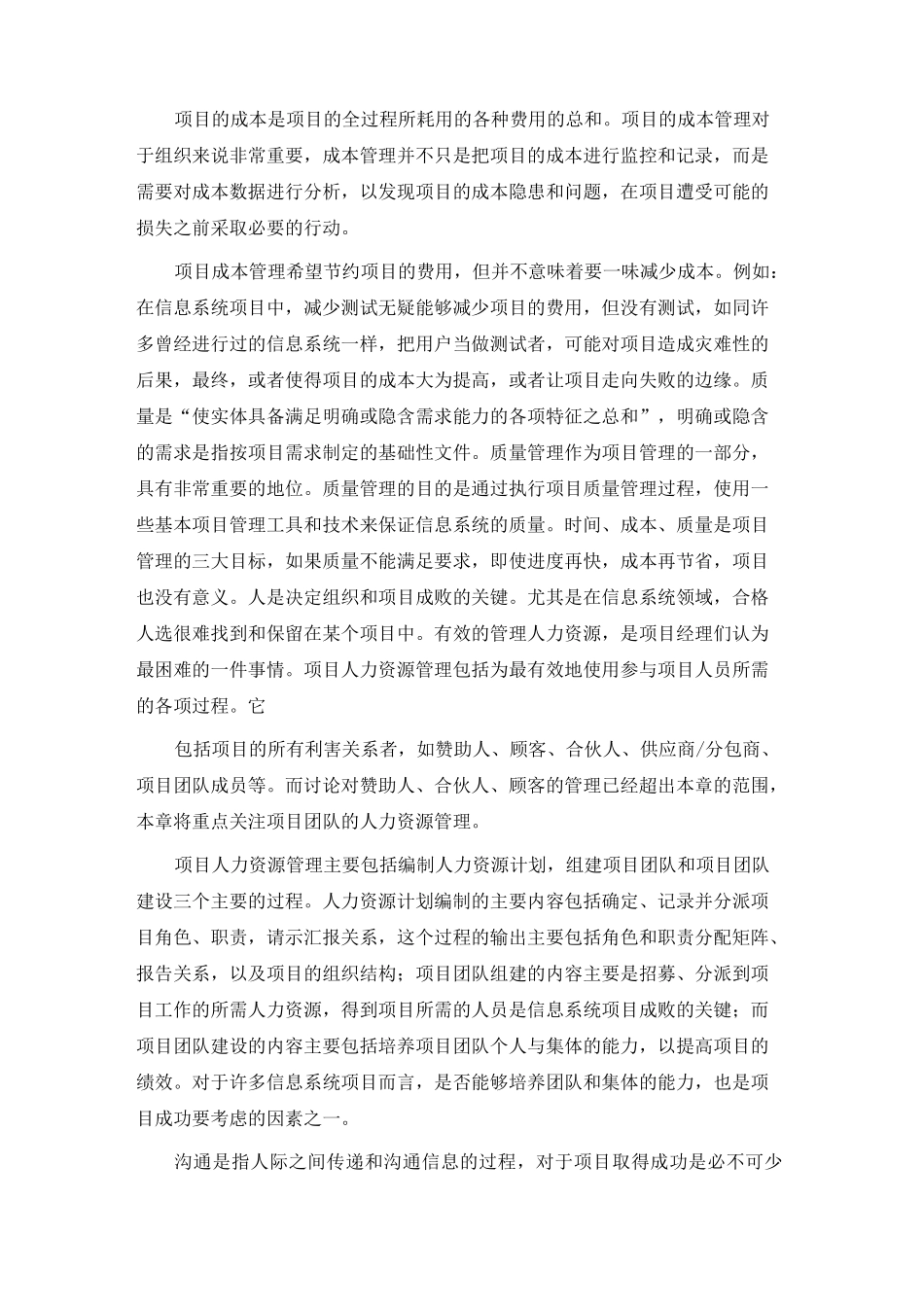 项目的成本是项目的全过程所耗用的各种费用的总和。项目的成本管理对于组织来说非常重要，成本管理并不只是把项目的成本进行监控和记录，而是需要对成本数据进行分析，以发现项目的成本隐患和问题，在项目遭受可能的损失之前采取必要的行动。

项目成本管理希望节约项目的费用，但并不意味着要一味减少成本。例如：在信息系统项目中，减少测试无疑能够减少项目的费用，但没有测试，如同许多曾经进行过的信息系统一样，把用户当做测试者，可能对项目造成灾难性的后果，最终，或者使得项目的成本大为提高，或者让项目走向失败的边缘。质量是“使实体具备满足明确或隐含需求能力的各项特征之总和”，明确或隐含的需求是指按项目需求制定的基础性文件。质量管理作为项目管理的一部分，具有非常重要的地位。质量管理的目的是通过执行项目质量管理过程，使用一些基本项目管理工具和技术来保证信息系统的质量。时间、成本、质量是项目管理的三大目标，如果质量不能满足要求，即使进度再快，成本再节省，项目也没有意义。人是决定组织和项目成败的关键。尤其是在信息系统领域，合格人选很难找到和保留在某个项目中。有效的管理人力资源，是项目经理们认为最困难的一件事情。项目人力资源管理包括为最有效地使用参与项目人员所需的各项过程。它

包括项目的所有利害关系者，如赞助人、顾客、合伙人、供应商/分包商、项目团队成员等。而讨论对赞助人、合伙人、顾客的管理已经超出本章的范围，本章将重点关注项目团队的人力资源管理。

项目人力资源管理主要包括编制人力资源计划，组建项目团队和项目团队建设三个主要的过程。人力资源计划编制的主要内容包括确定、记录并分派项目角色、职责，请示汇报关系，这个过程的输出主要包括角色和职责分配矩阵、报告关系，以及项目的组织结构；项目团队组建的内容主要是招募、分派到项目工作的所需人力资源，得到项目所需的人员是信息系统项目成败的关键；而项目团队建设的内容主要包括培养项目团队个人与集体的能力，以提高项目的绩效。对于许多信息系统项目而言，是否能够培养团队和集体的能力，也是项目成功要考虑的因素之一。

沟通是指人际之间传递和沟通信息的过程，对于项目取得成功是必不可少